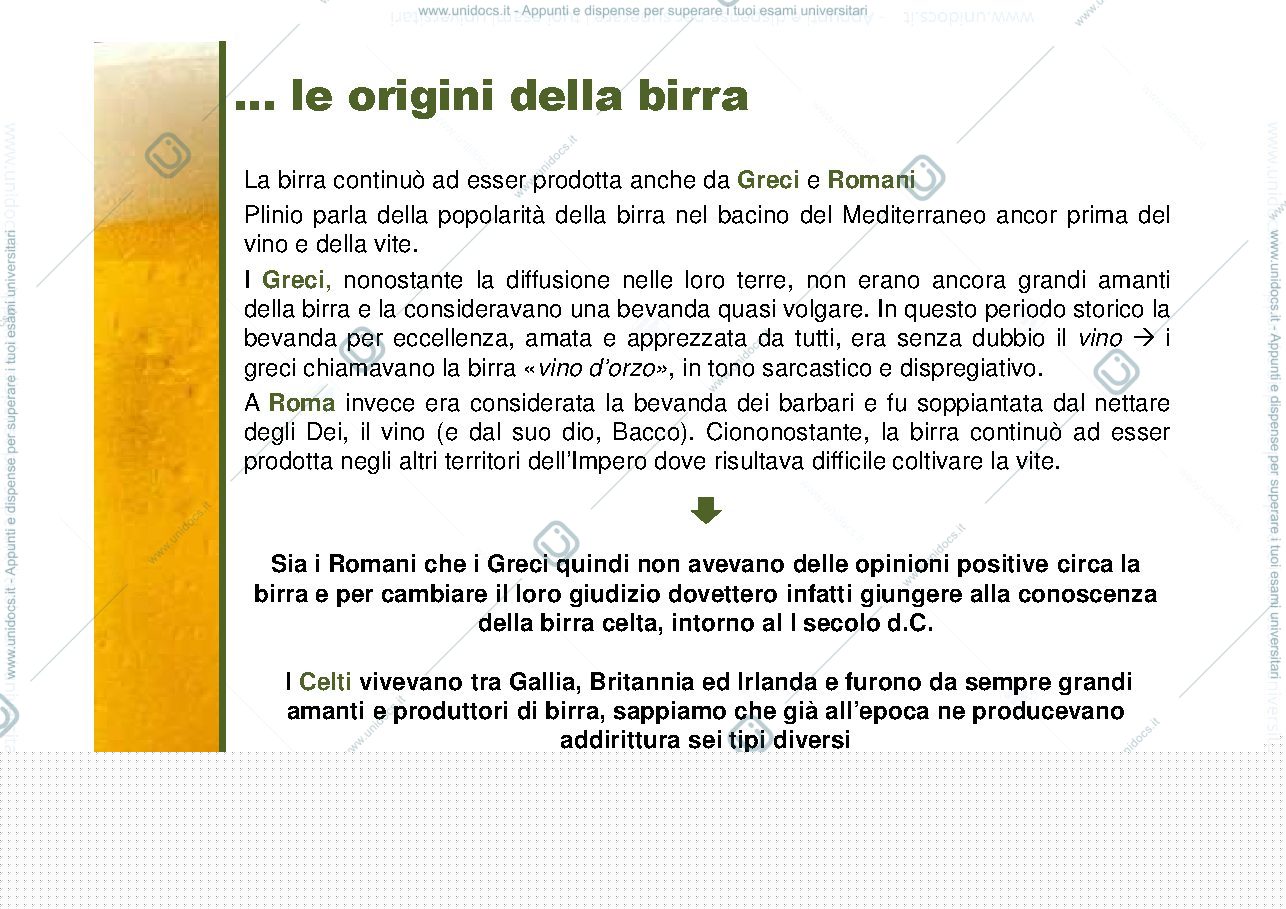 www.unidocs.it - Appunti e dispense per superare i tuoi esami universitari

… le origini della birra

La birra continuò ad esser prodotta anche da Greci e Romani

Plinio parla della popolarità della birra nel bacino del Mediterraneo ancor prima del vino e della vite.

I Greci, nonostante la diffusione nelle loro terre, non erano ancora grandi amanti della birra e la consideravano una bevanda quasi volgare. In questo periodo storico la bevanda per eccellenza, amata e apprezzata da tutti, era senza dubbio il vino → i greci chiamavano la birra «vino d'orzo», in tono sarcastico e dispregiativo.

A Roma invece era considerata la bevanda dei barbari e fu soppiantata dal nettare degli Dei, il vino (e dal suo dio, Bacco). Ciononostante, la birra continuò ad esser prodotta negli altri territori dell'Impero dove risultava difficile coltivare la vite.

Sia i Romani che i Greci quindi non avevano delle opinioni positive circa la birra e per cambiare il loro giudizio dovettero infatti giungere alla conoscenza della birra celta, intorno al I secolo d.C.

I Celti vivevano tra Gallia, Britannia ed Irlanda e furono da sempre grandi amanti e produttori di birra, sappiamo che già all'epoca ne producevano addirittura sei tipi diversi

www.unidocs.it - Appunti e dispense per superare i tuoi esami universitari

www.unidocs.it - Appunti e dispense per superare i tuoi esami universitari